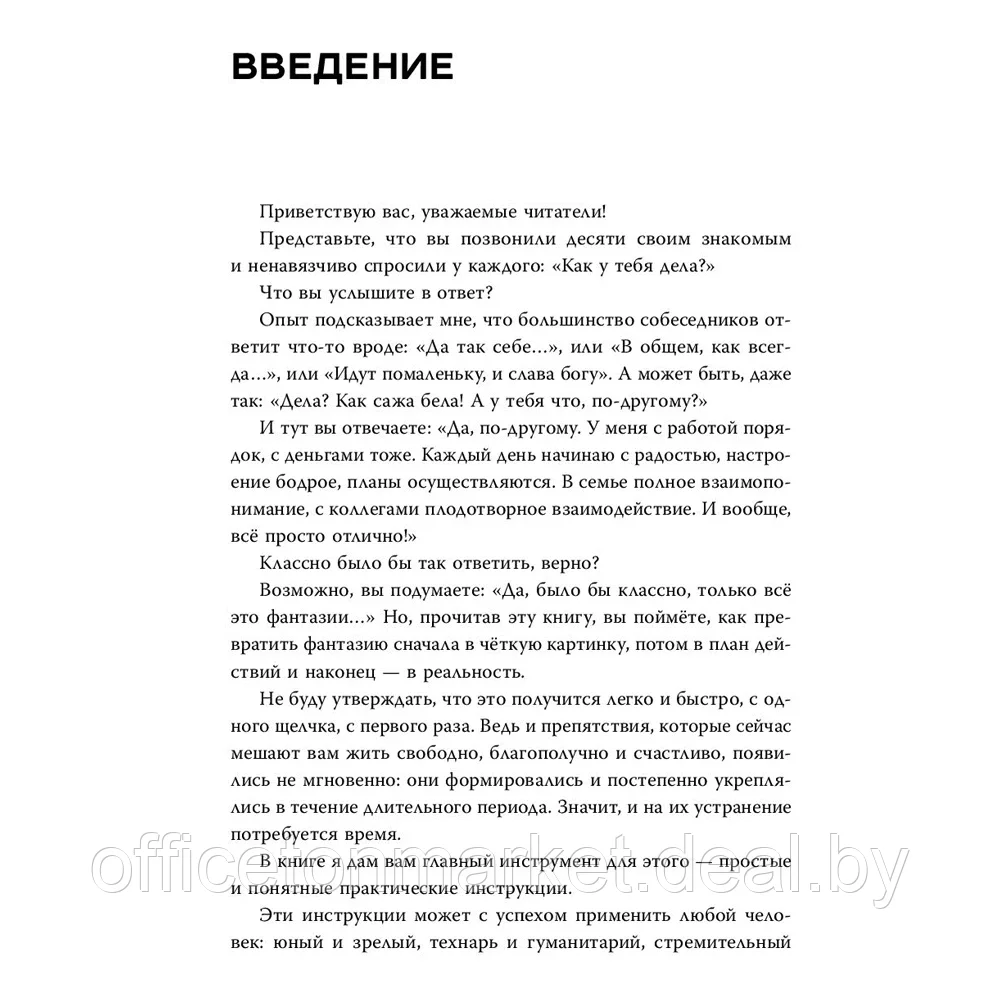 ВВЕДЕНИЕ

Приветствую вас, уважаемые читатели!

Представьте, что вы позвонили десяти своим знакомым и ненавязчиво спросили у каждого: «Как у тебя дела?»

Что вы услышите в ответ?

Опыт подсказывает мне, что большинство собеседников ответит что-то вроде: «Да так себе...», или «В общем, как всегда...», или «Идут помаленьку, и слава богу». А может быть, даже так: «Дела? Как сажа бела! А у тебя что, по-другому?»

И тут вы отвечаете: «Да, по-другому. У меня с работой порядок, с деньгами тоже. Каждый день начинаю с радостью, настроение бодрое, планы осуществляются. В семье полное взаимопонимание, с коллегами плодотворное взаимодействие. И вообще, всё просто отлично!»

Классно было бы так ответить, верно?

Возможно, вы подумаете: «Да, было бы классно, только всё это фантазии...» Но, прочитав эту книгу, вы поймёте, как превратить фантазию сначала в чёткую картинку, потом в план действий и наконец — в реальность.

Не буду утверждать, что это получится легко и быстро, с одного щелчка, с первого раза. Ведь и препятствия, которые сейчас мешают вам жить свободно, благополучно и счастливо, появились не мгновенно: они формировались и постепенно укреплялись в течение длительного периода. Значит, и на их устранение потребуется время.

В книге я дам вам главный инструмент для этого — простые и понятные практические инструкции.

Эти инструкции может с успехом применить любой человек: юный и зрелый, технарь и гуманитарий, стремительный

officetonmarket.deal.by